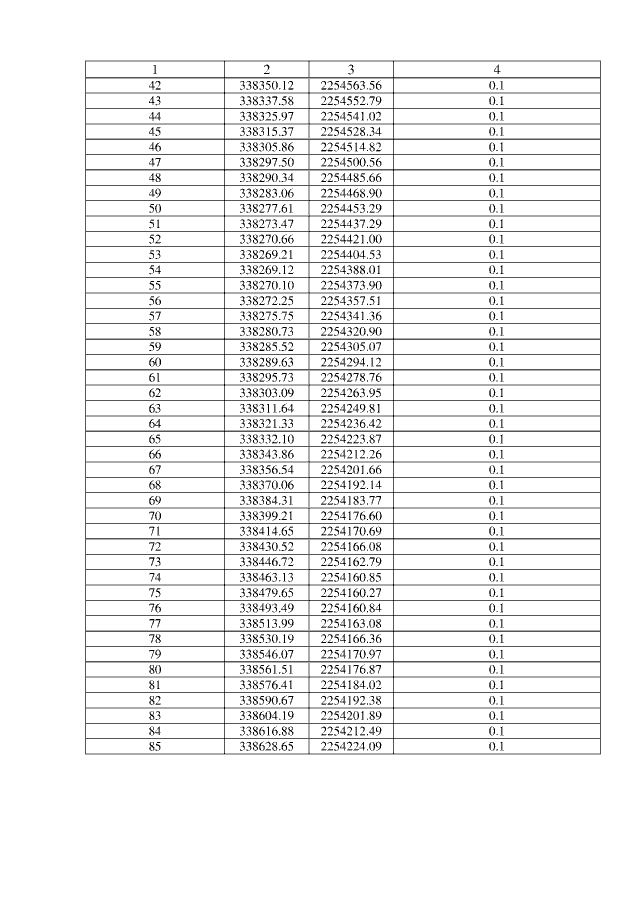 | 1 | 2 | 3 | 4 |
|---|---|---|---|
| 42 | 338350.12 | 2254563.56 | 0.1 |
| 43 | 338337.58 | 2254552.79 | 0.1 |
| 44 | 338325.97 | 2254541.02 | 0.1 |
| 45 | 338315.37 | 2254528.34 | 0.1 |
| 46 | 338305.86 | 2254514.82 | 0.1 |
| 47 | 338297.50 | 2254500.56 | 0.1 |
| 48 | 338290.34 | 2254485.66 | 0.1 |
| 49 | 338283.06 | 2254468.90 | 0.1 |
| 50 | 338277.61 | 2254453.29 | 0.1 |
| 51 | 338273.47 | 2254437.29 | 0.1 |
| 52 | 338270.66 | 2254421.00 | 0.1 |
| 53 | 338269.21 | 2254404.53 | 0.1 |
| 54 | 338269.12 | 2254388.01 | 0.1 |
| 55 | 338270.10 | 2254373.90 | 0.1 |
| 56 | 338272.25 | 2254357.51 | 0.1 |
| 57 | 338275.75 | 2254341.36 | 0.1 |
| 58 | 338280.73 | 2254320.90 | 0.1 |
| 59 | 338285.52 | 2254305.07 | 0.1 |
| 60 | 338289.63 | 2254294.12 | 0.1 |
| 61 | 338295.73 | 2254278.76 | 0.1 |
| 62 | 338303.09 | 2254263.95 | 0.1 |
| 63 | 338311.64 | 2254249.81 | 0.1 |
| 64 | 338321.33 | 2254236.42 | 0.1 |
| 65 | 338332.10 | 2254223.87 | 0.1 |
| 66 | 338343.86 | 2254212.26 | 0.1 |
| 67 | 338356.54 | 2254201.66 | 0.1 |
| 68 | 338370.06 | 2254192.14 | 0.1 |
| 69 | 338384.31 | 2254183.77 | 0.1 |
| 70 | 338399.21 | 2254176.60 | 0.1 |
| 71 | 338414.65 | 2254170.69 | 0.1 |
| 72 | 338430.52 | 2254166.08 | 0.1 |
| 73 | 338446.72 | 2254162.79 | 0.1 |
| 74 | 338463.13 | 2254160.85 | 0.1 |
| 75 | 338479.65 | 2254160.27 | 0.1 |
| 76 | 338493.49 | 2254160.84 | 0.1 |
| 77 | 338513.99 | 2254163.08 | 0.1 |
| 78 | 338530.19 | 2254166.36 | 0.1 |
| 79 | 338546.07 | 2254170.97 | 0.1 |
| 80 | 338561.51 | 2254176.87 | 0.1 |
| 81 | 338576.41 | 2254184.02 | 0.1 |
| 82 | 338590.67 | 2254192.38 | 0.1 |
| 83 | 338604.19 | 2254201.89 | 0.1 |
| 84 | 338616.88 | 2254212.49 | 0.1 |
| 85 | 338628.65 | 2254224.09 | 0.1 |